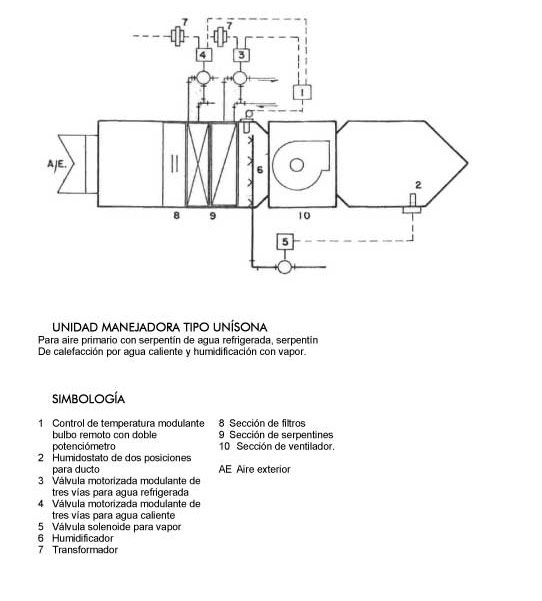 7
7
4
3
1
A/E.
6
2
8
9
10
5

UNIDAD MANEJADORA TIPO UNÍSONA
Para aire primario con serpentín de agua refrigerada, serpentín De calefacción por agua caliente y humidificación con vapor.

SIMBOLOGÍA

1 Control de temperatura modulante bulbo remoto con doble potenciómetro
2 Humidostato de dos posiciones para ducto
3 Válvula motorizada modulante de tres vías para agua refrigerada
4 Válvula motorizada modulante de tres vías para agua caliente
5 Válvula solenoide para vapor
6 Humidificador
7 Transformador

8 Sección de filtros
9 Sección de serpentines
10 Sección de ventilador.

AE Aire exterior